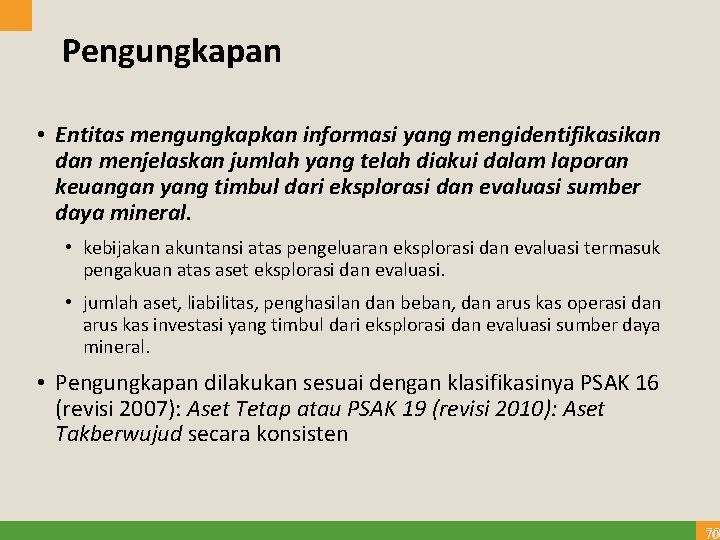 Pengungkapan

• Entitas mengungkapkan informasi yang mengidentifikasikan dan menjelaskan jumlah yang telah diakui dalam laporan keuangan yang timbul dari eksplorasi dan evaluasi sumber daya mineral.

• kebijakan akuntansi atas pengeluaran eksplorasi dan evaluasi termasuk pengakuan atas aset eksplorasi dan evaluasi.

• jumlah aset, liabilitas, penghasilan dan beban, dan arus kas operasi dan arus kas investasi yang timbul dari eksplorasi dan evaluasi sumber daya mineral.

• Pengungkapan dilakukan sesuai dengan klasifikasinya PSAK 16 (revisi 2007): Aset Tetap atau PSAK 19 (revisi 2010): Aset Takberwujud secara konsisten

70